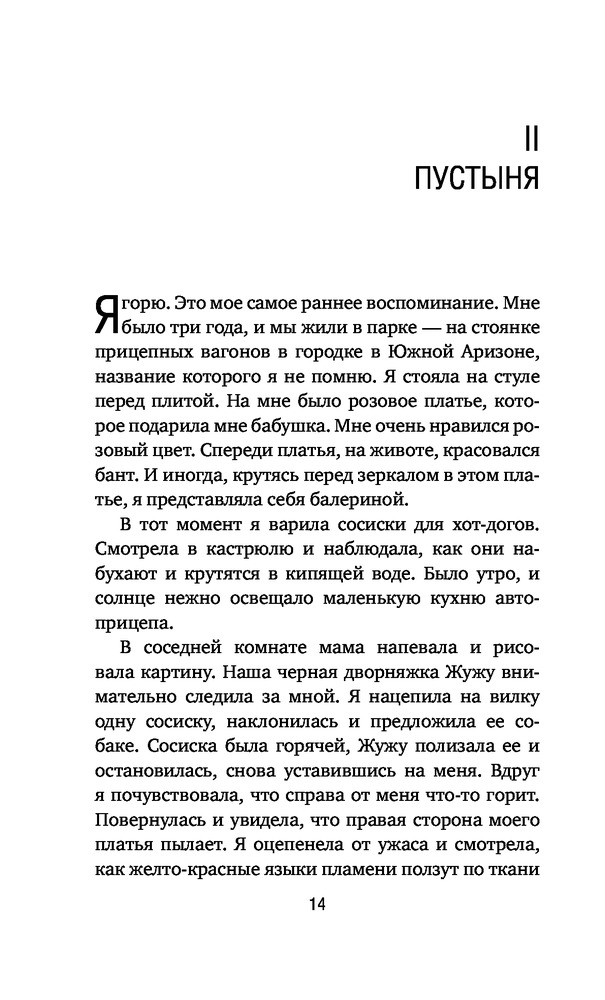 II
ПУСТЫНЯ

Я горю. Это мое самое раннее воспоминание. Мне было три года, и мы жили в парке — на стоянке прицепных вагонов в городке в Южной Аризоне, название которого я не помню. Я стояла на стуле перед плитой. На мне было розовое платье, которое подарила мне бабушка. Мне очень нравился розовый цвет. Спереди платья, на животе, красовался бант. И иногда, крутясь перед зеркалом в этом платье, я представляла себя балериной.

В тот момент я варила сосиски для хот-догов. Смотрела в кастрюлю и наблюдала, как они набухают и крутятся в кипящей воде. Было утро, и солнце нежно освещало маленькую кухню автоприцепа.

В соседней комнате мама напевала и рисовала картину. Наша черная дворняжка Жужу внимательно следила за мной. Я нацепила на вилку одну сосиску, наклонилась и предложила ее собаке. Сосиска была горячей, Жужу полизала ее и остановилась, снова уставившись на меня. Вдруг я почувствовала, что справа от меня что-то горит. Повернулась и увидела, что правая сторона моего платья пылает. Я оцепенела от ужаса и смотрела, как желто-красные языки пламени ползут по ткани

14